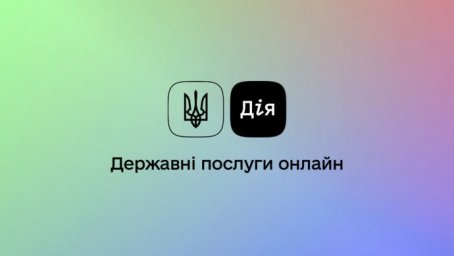 Дія

Державні послуги онлайн